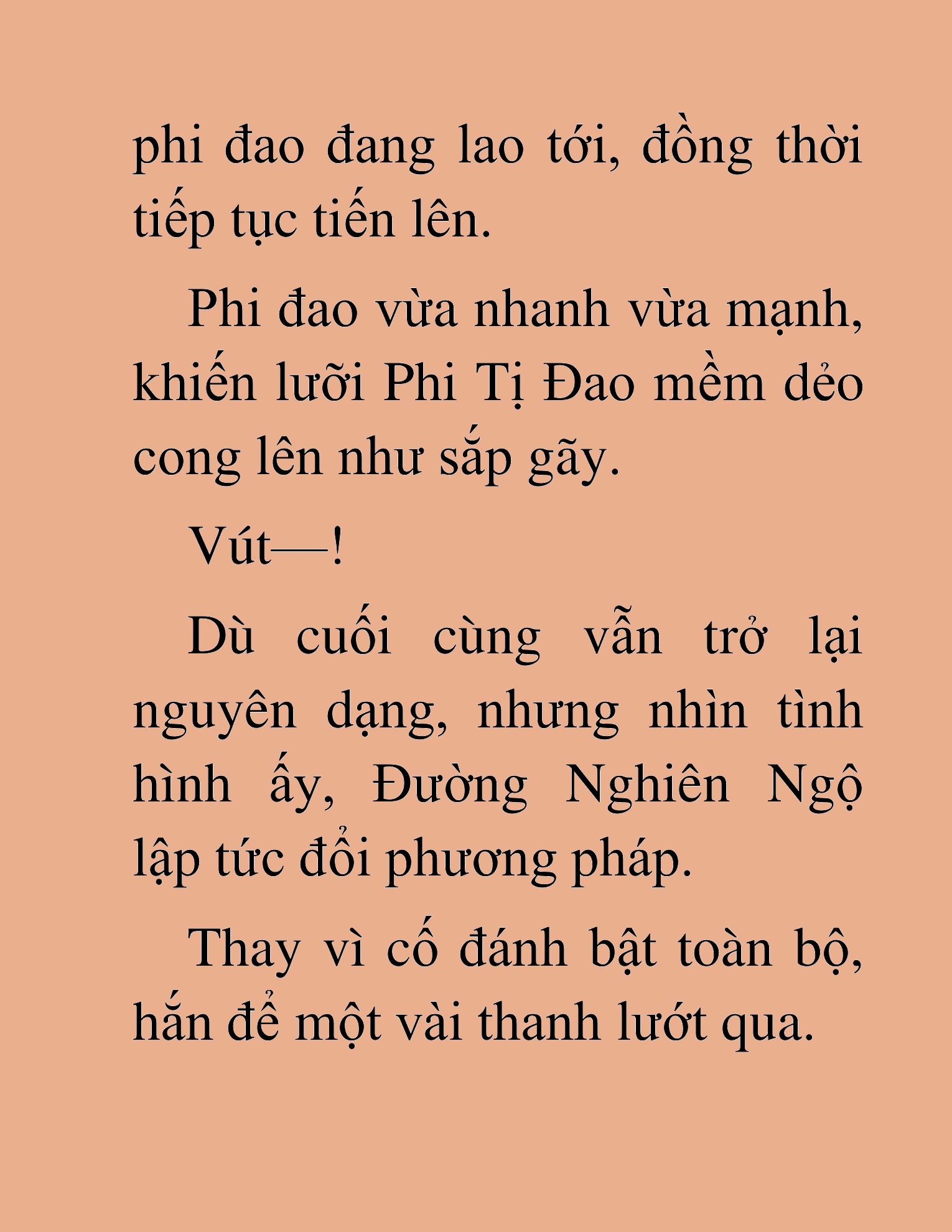 phi đao đang lao tới, đồng thời tiếp tục tiến lên.

Phi đao vừa nhanh vừa mạnh, khiến lưỡi Phi Tị Đao mềm dẻo cong lên như sắp gãy.

Vút—!

Dù cuối cùng vẫn trở lại nguyên dạng, nhưng nhìn tình hình ấy, Đường Nghiên Ngộ lập tức đổi phương pháp.

Thay vì cố đánh bật toàn bộ, hắn để một vài thanh lướt qua.